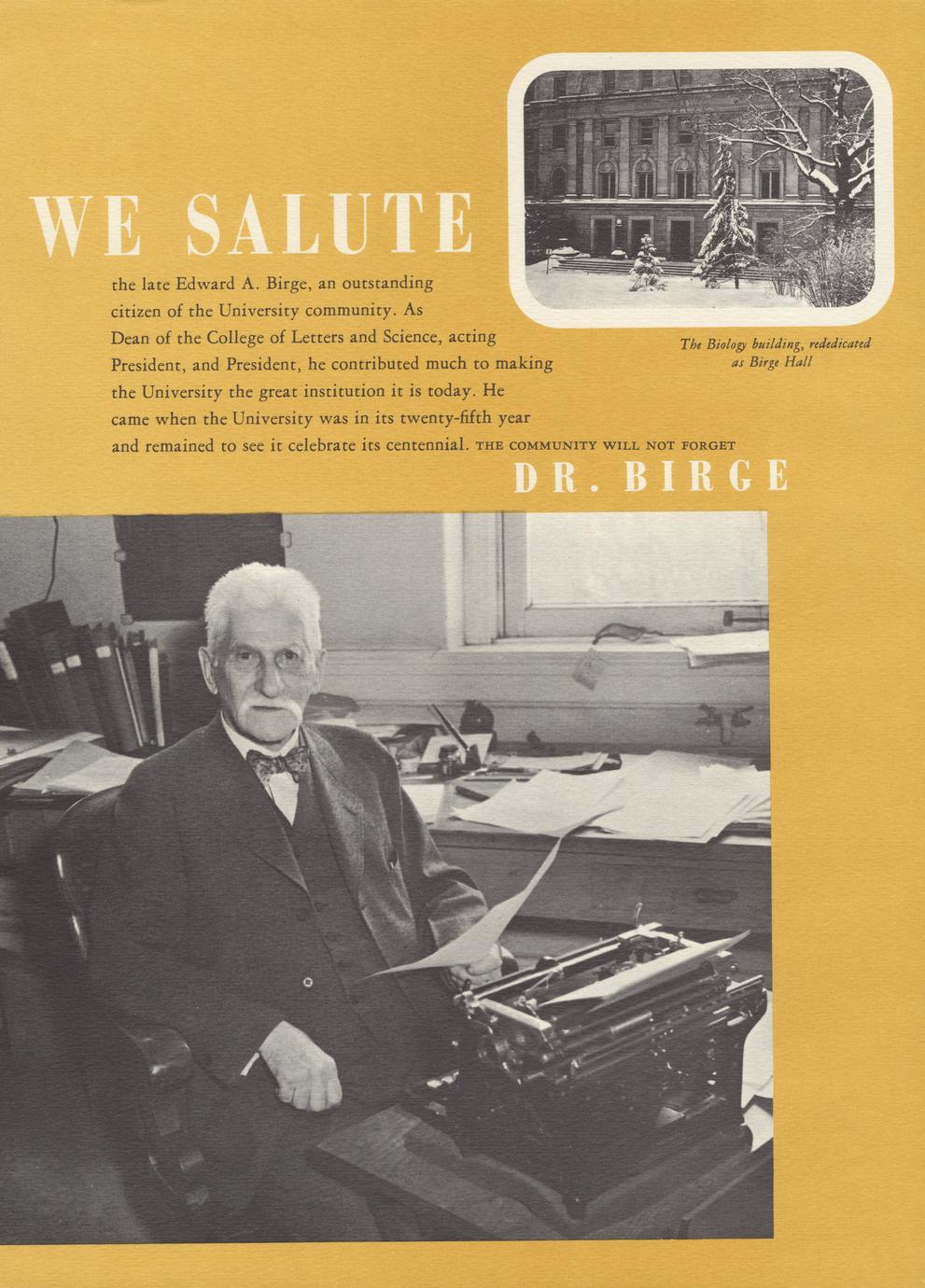 WE SALUTE

the late Edward A. Birge, an outstanding citizen of the University community. As Dean of the College of Letters and Science, acting President, and President, he contributed much to making the University the great institution it is today. He came when the University was in its twenty-fifth year and remained to see it celebrate its centennial. THE COMMUNITY WILL NOT FORGET

DR. BIRGE

The Biology building, rededicated as Birge Hall